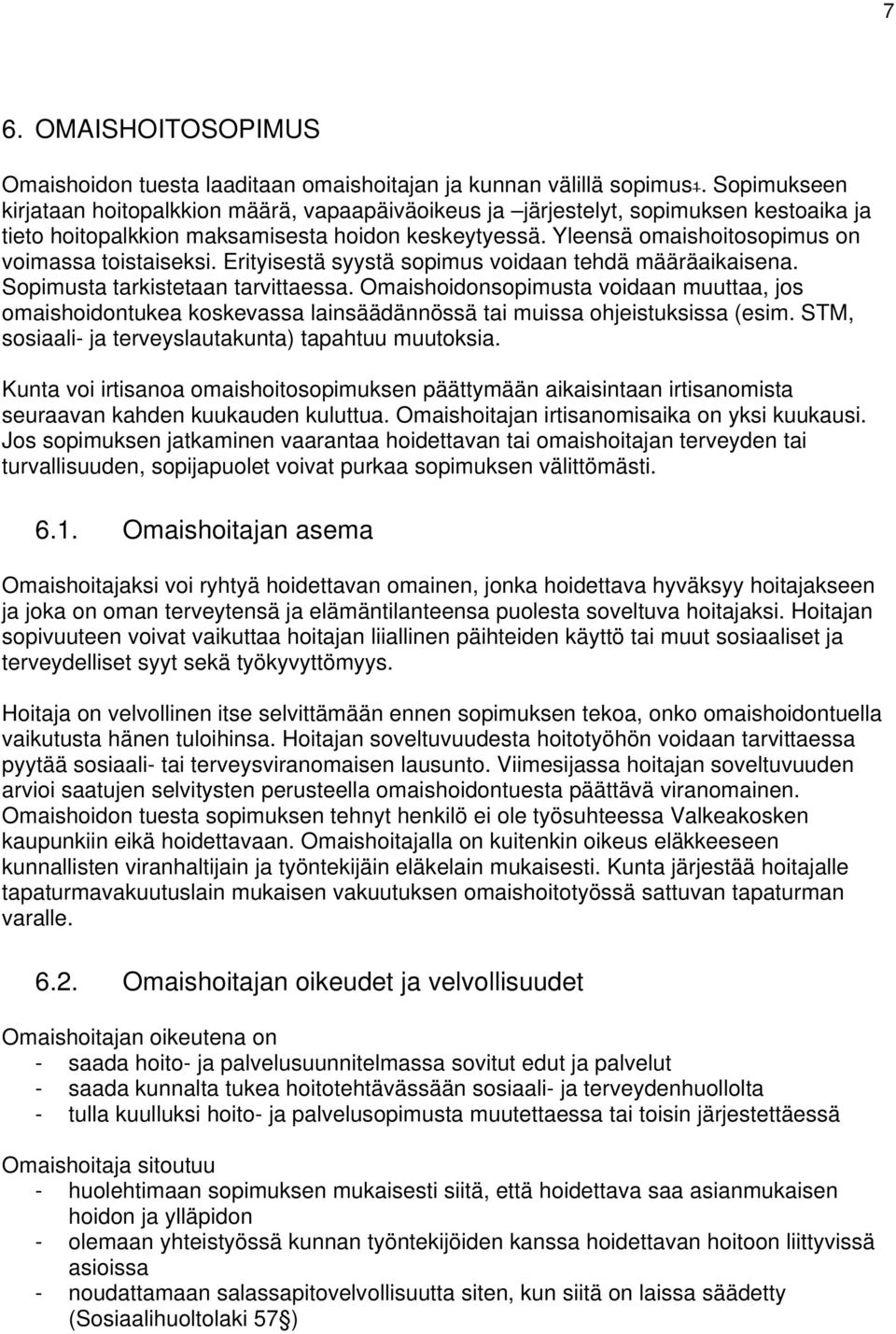 7

6. OMAISHOITOSOPIMUS

Omaishoidon tuesta laaditaan omaishoitajan ja kunnan välillä sopimus1. Sopimukseen kirjataan hoitopalkkion määrä, vapaapäiväoikeus ja –järjestelyt, sopimuksen kestoaika ja tieto hoitopalkkion maksamisesta hoidon keskeytyessä. Yleensä omaishoitosopimus on voimassa toistaiseksi. Erityisestä syystä sopimus voidaan tehdä määräaikaisena. Sopimusta tarkistetaan tarvittaessa. Omaishoidonsopimusta voidaan muuttaa, jos omaishoidontukea koskevassa lainsäädännössä tai muissa ohjeistuksissa (esim. STM, sosiaali- ja terveyslautakunta) tapahtuu muutoksia.

Kunta voi irtisanoa omaishoitosopimuksen päättymään aikaisintaan irtisanomista seuraavan kahden kuukauden kuluttua. Omaishoitajan irtisanomisaika on yksi kuukausi. Jos sopimuksen jatkaminen vaarantaa hoidettavan tai omaishoitajan terveyden tai turvallisuuden, sopijapuolet voivat purkaa sopimuksen välittömästi.

6.1. Omaishoitajan asema

Omaishoitajaksi voi ryhtyä hoidettavan omainen, jonka hoidettava hyväksyy hoitajakseen ja joka on oman terveytensä ja elämäntilanteensa puolesta soveltuva hoitajaksi. Hoitajan sopivuuteen voivat vaikuttaa hoitajan liiallinen päihteiden käyttö tai muut sosiaaliset ja terveydelliset syyt sekä työkyvyttömyys.

Hoitaja on velvollinen itse selvittämään ennen sopimuksen tekoa, onko omaishoidontuella vaikutusta hänen tuloihinsa. Hoitajan soveltuvuudesta hoitotyöhön voidaan tarvittaessa pyytää sosiaali- tai terveysviranomaisen lausunto. Viimesijassa hoitajan soveltuvuuden arvioi saatujen selvitysten perusteella omaishoidontuesta päättävä viranomainen. Omaishoidon tuesta sopimuksen tehnyt henkilö ei ole työsuhteessa Valkeakosken kaupunkiin eikä hoidettavaan. Omaishoitajalla on kuitenkin oikeus eläkkeeseen kunnallisten viranhaltijain ja työntekijäin eläkelain mukaisesti. Kunta järjestää hoitajalle tapaturmavakuutuslain mukaisen vakuutuksen omaishoitotyössä sattuvan tapaturman varalle.

6.2. Omaishoitajan oikeudet ja velvollisuudet

Omaishoitajan oikeutena on
- saada hoito- ja palvelusuunnitelmassa sovitut edut ja palvelut
- saada kunnalta tukea hoitotehtävässään sosiaali- ja terveydenhuollolta
- tulla kuulluksi hoito- ja palvelusopimusta muutettaessa tai toisin järjestettäessä

Omaishoitaja sitoutuu
- huolehtimaan sopimuksen mukaisesti siitä, että hoidettava saa asianmukaisen hoidon ja ylläpidon
- olemaan yhteistyössä kunnan työntekijöiden kanssa hoidettavan hoitoon liittyvissä asioissa
- noudattamaan salassapitovelvollisuutta siten, kun siitä on laissa säädetty (Sosiaalihuoltolaki 57§)